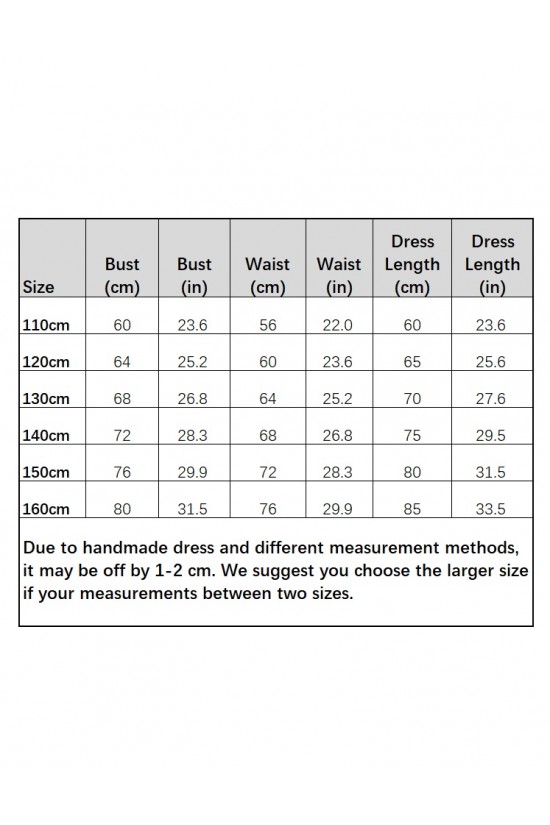 | Size | Bust (cm) | Bust (in) | Waist (cm) | Waist (in) | Dress Length (cm) | Dress Length (in) |
|---|---|---|---|---|---|---|
| 110cm | 60 | 23.6 | 56 | 22.0 | 60 | 23.6 |
| 120cm | 64 | 25.2 | 60 | 23.6 | 65 | 25.6 |
| 130cm | 68 | 26.8 | 64 | 25.2 | 70 | 27.6 |
| 140cm | 72 | 28.3 | 68 | 26.8 | 75 | 29.5 |
| 150cm | 76 | 29.9 | 72 | 28.3 | 80 | 31.5 |
| 160cm | 80 | 31.5 | 76 | 29.9 | 85 | 33.5 |

Due to handmade dress and different measurement methods, it may be off by 1-2 cm. We suggest you choose the larger size if your measurements between two sizes.